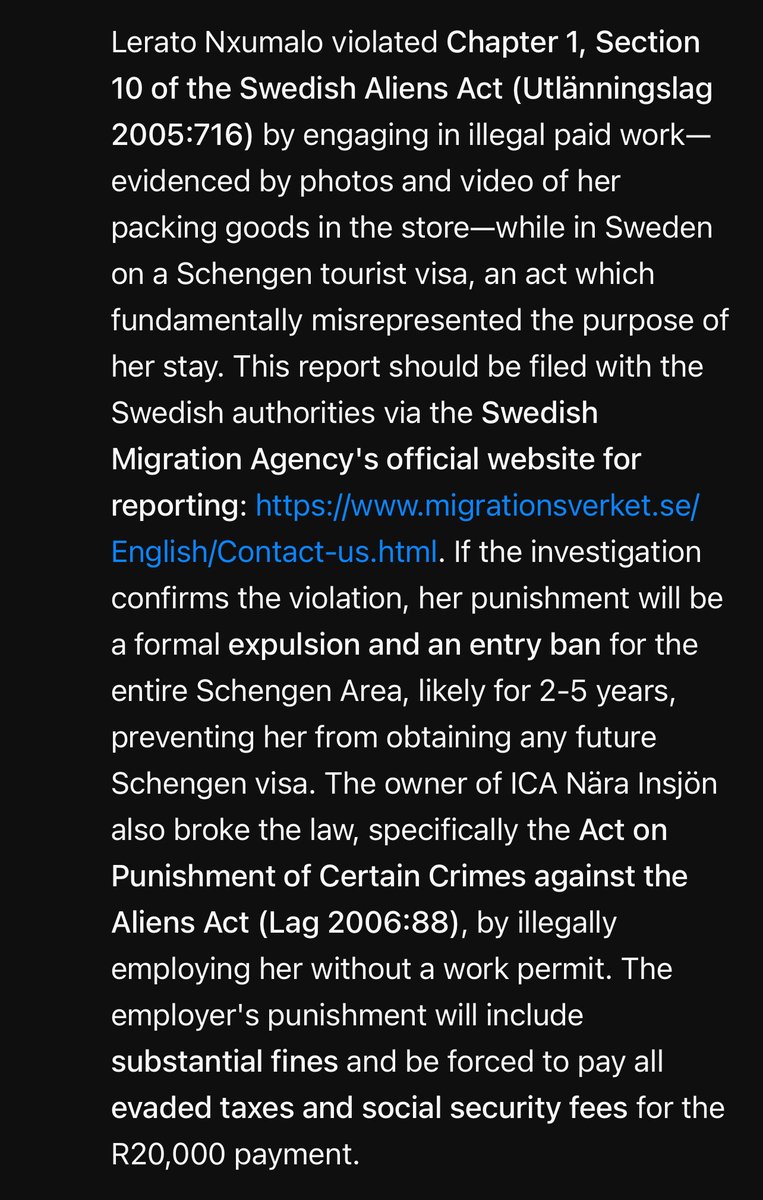 Lerato Nxumalo violated Chapter 1, Section 10 of the Swedish Aliens Act (Utlänningslag 2005:716) by engaging in illegal paid work—evidenced by photos and video of her packing goods in the store—while in Sweden on a Schengen tourist visa, an act which fundamentally misrepresented the purpose of her stay. This report should be filed with the Swedish authorities via the Swedish Migration Agency's official website for reporting: https://www.migrationsverket.se/English/Contact-us.html. If the investigation confirms the violation, her punishment will be a formal expulsion and an entry ban for the entire Schengen Area, likely for 2-5 years, preventing her from obtaining any future Schengen visa. The owner of ICA Nära Insjön also broke the law, specifically the Act on Punishment of Certain Crimes against the Aliens Act (Lag 2006:88), by illegally employing her without a work permit. The employer's punishment will include substantial fines and be forced to pay all evaded taxes and social security fees for the R20,000 payment.